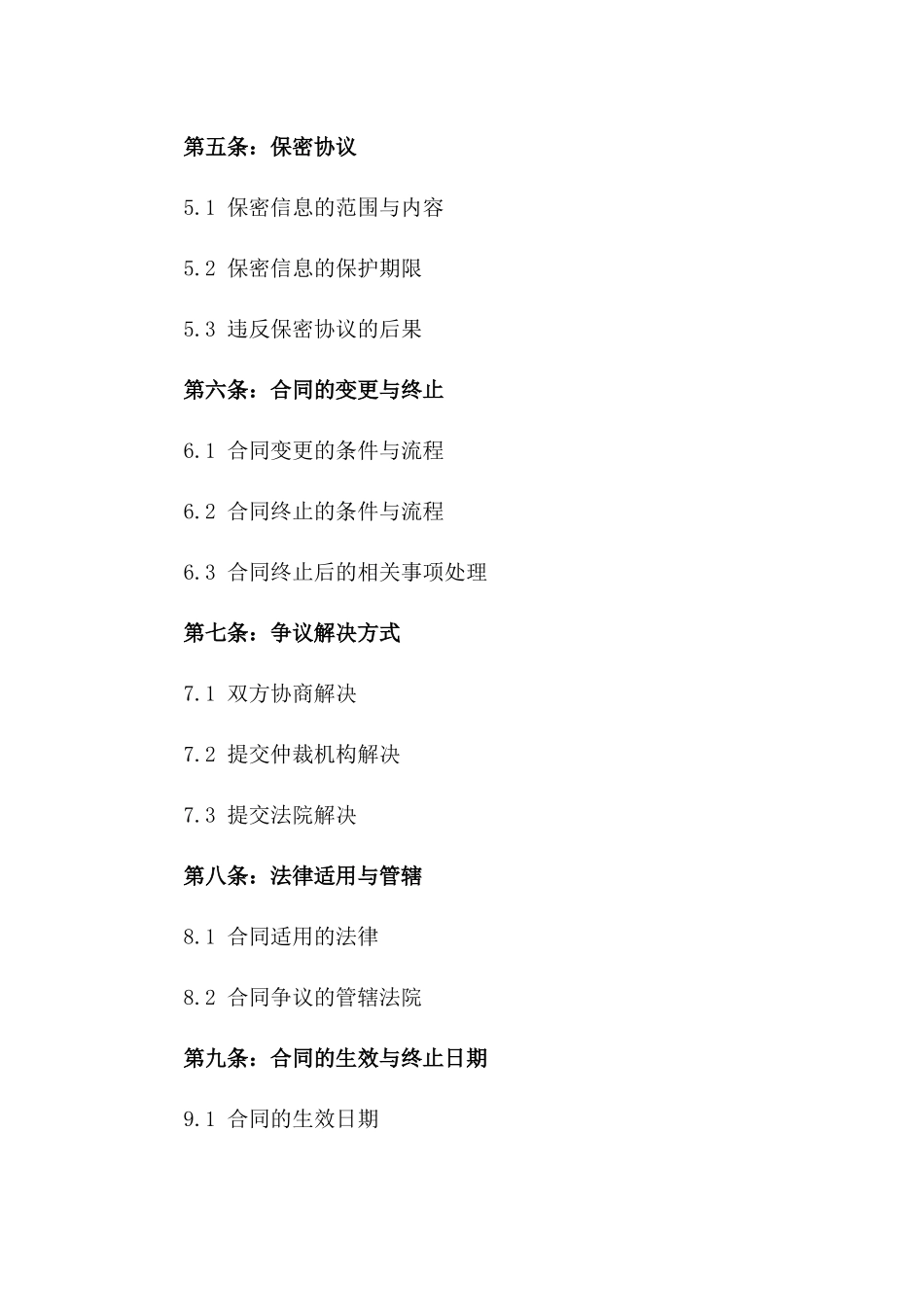 第五条：保密协议

5.1 保密信息的范围与内容

5.2 保密信息的保护期限

5.3 违反保密协议的后果

第六条：合同的变更与终止

6.1 合同变更的条件与流程

6.2 合同终止的条件与流程

6.3 合同终止后的相关事项处理

第七条：争议解决方式

7.1 双方协商解决

7.2 提交仲裁机构解决

7.3 提交法院解决

第八条：法律适用与管辖

8.1 合同适用的法律

8.2 合同争议的管辖法院

第九条：合同的生效与终止日期

9.1 合同的生效日期